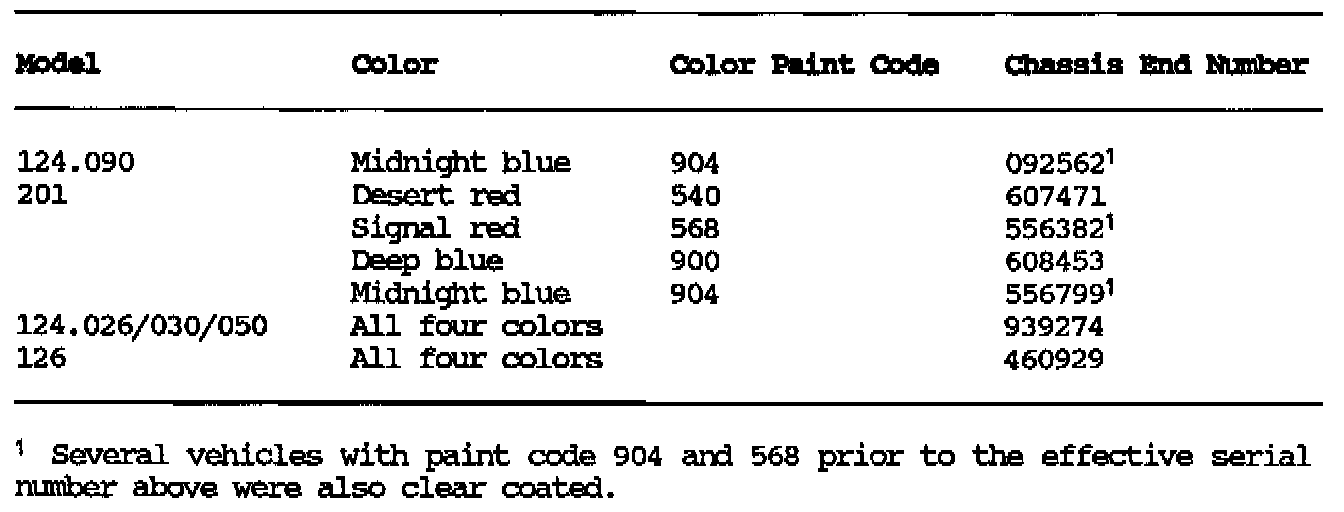 | Model | Color | Color Paint Code | Chassis End Number |
|---|---|---|---|
| 124.090 | Midnight blue | 904 | 092562$^{1}$ |
| 201 | Desert red | 540 | 607471 |
|  | Signal red | 568 | 556382$^{1}$ |
|  | Deep blue | 900 | 608453 |
|  | Midnight blue | 904 | 556799$^{1}$ |
| 124.026/030/050 | All four colors |  | 939274 |
| 126 | All four colors |  | 460929 |

$^{1}$ Several vehicles with paint code 904 and 568 prior to the effective serial number above were also clear coated.